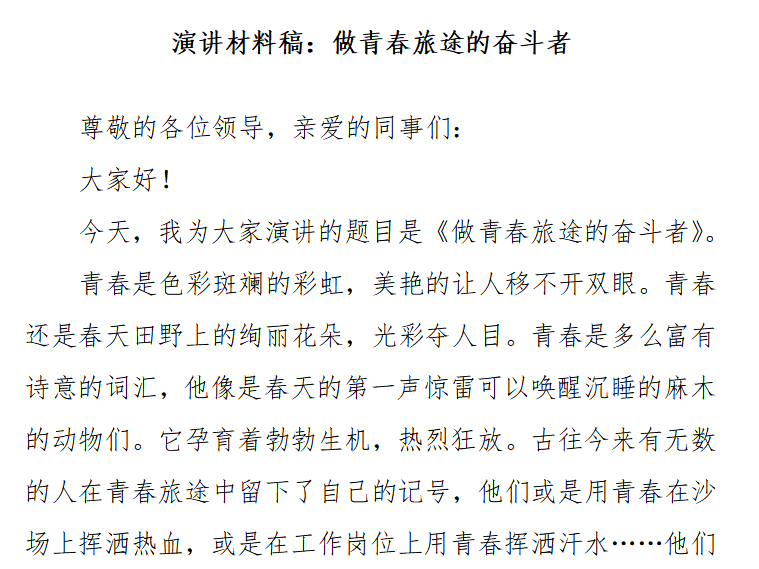 演讲材料稿：做青春旅途的奋斗者

尊敬的各位领导，亲爱的同事们：

大家好！

今天，我为大家演讲的题目是《做青春旅途的奋斗者》。

青春是色彩斑斓的彩虹，美艳的让人移不开双眼。青春还是春天田野上的绚丽花朵，光彩夺人目。青春是多么富有诗意的词汇，他像是春天的第一声惊雷可以唤醒沉睡的麻木的动物们。它孕育着勃勃生机，热烈狂放。古往今来有无数的人在青春旅途中留下了自己的记号，他们或是用青春在沙场上挥洒热血，或是在工作岗位上用青春挥洒汗水……他们